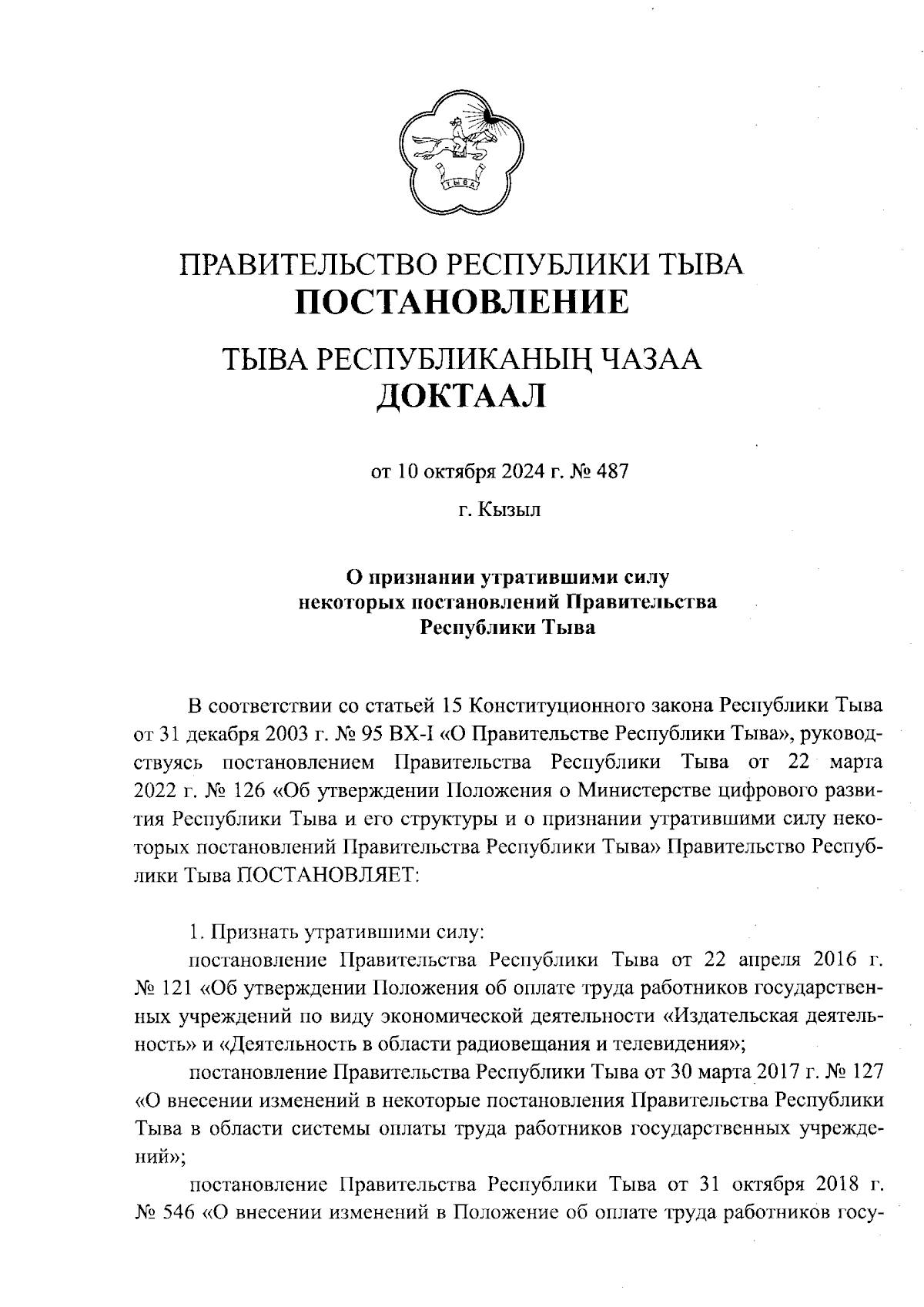 ТЫВА

ПРАВИТЕЛЬСТВО РЕСПУБЛИКИ ТЫВА
ПОСТАНОВЛЕНИЕ

ТЫВА РЕСПУБЛИКАНЫҢ ЧАЗАА
ДОКТААЛ

от 10 октября 2024 г. № 487

г. Кызыл

О признании утратившими силу
некоторых постановлений Правительства
Республики Тыва

В соответствии со статьей 15 Конституционного закона Республики Тыва от 31 декабря 2003 г. № 95 ВХ-I «О Правительстве Республики Тыва», руководствуясь постановлением Правительства Республики Тыва от 22 марта 2022 г. № 126 «Об утверждении Положения о Министерстве цифрового развития Республики Тыва и его структуры и о признании утратившими силу некоторых постановлений Правительства Республики Тыва» Правительство Республики Тыва ПОСТАНОВЛЯЕТ:

1. Признать утратившими силу:

постановление Правительства Республики Тыва от 22 апреля 2016 г. № 121 «Об утверждении Положения об оплате труда работников государственных учреждений по виду экономической деятельности «Издательская деятельность» и «Деятельность в области радиовещания и телевидения»;

постановление Правительства Республики Тыва от 30 марта 2017 г. № 127 «О внесении изменений в некоторые постановления Правительства Республики Тыва в области системы оплаты труда работников государственных учреждений»;

постановление Правительства Республики Тыва от 31 октября 2018 г. № 546 «О внесении изменений в Положение об оплате труда работников госу-